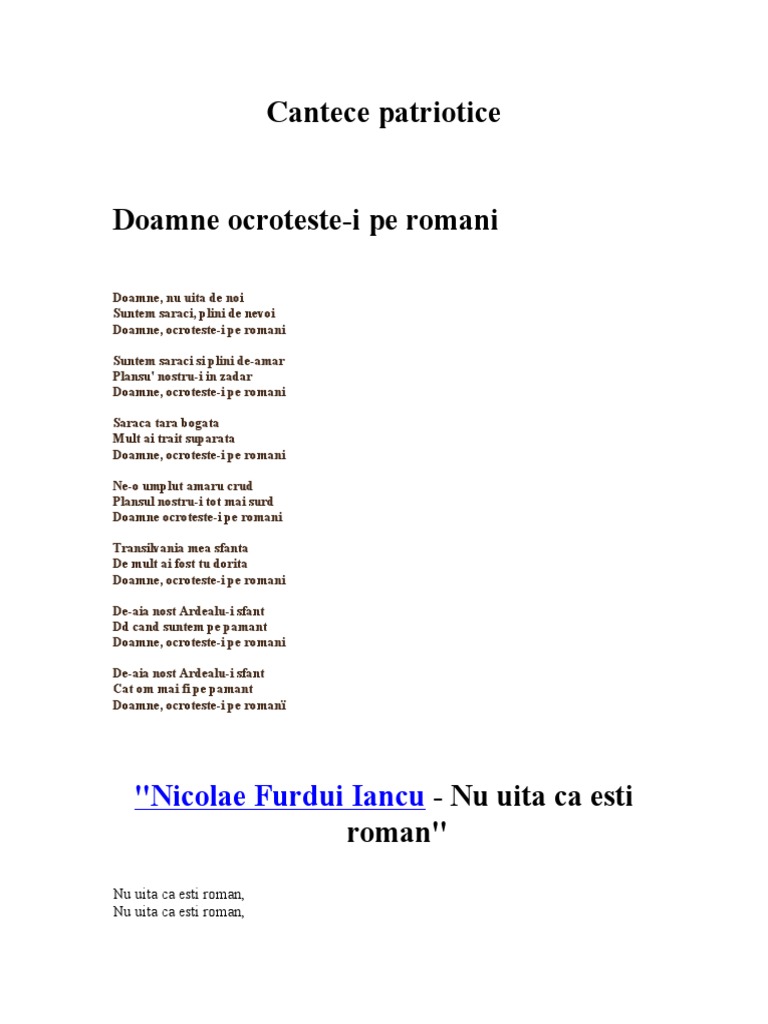 Cantece patriotice

Doamne ocroteste-i pe romani

Doamne, nu uita de noi
Suntem saraci, plini de nevoi
Doamne, ocroteste-i pe romani

Suntem saraci si plini de-amar
Plansu' nostru-i in zadar
Doamne, ocroteste-i pe romani

Saraca tara bogata
Mult ai trait suparata
Doamne, ocroteste-i pe romani

Ne-o umplut amaru crud
Plansul nostru-i tot mai surd
Doamne ocroteste-i pe romani

Transilvania mea sfanta
De mult ai fost tu dorita
Doamne, ocroteste-i pe romani

De-aia nost Ardealu-i sfant
Dd cand suntem pe pamant
Doamne, ocroteste-i pe romani

De-aia nost Ardealu-i sfant
Cat om mai fi pe pamant
Doamne, ocroteste-i pe romanï

"Nicolae Furdui Iancu - Nu uita ca esti roman"

Nu uita ca esti roman,
Nu uita ca esti roman,